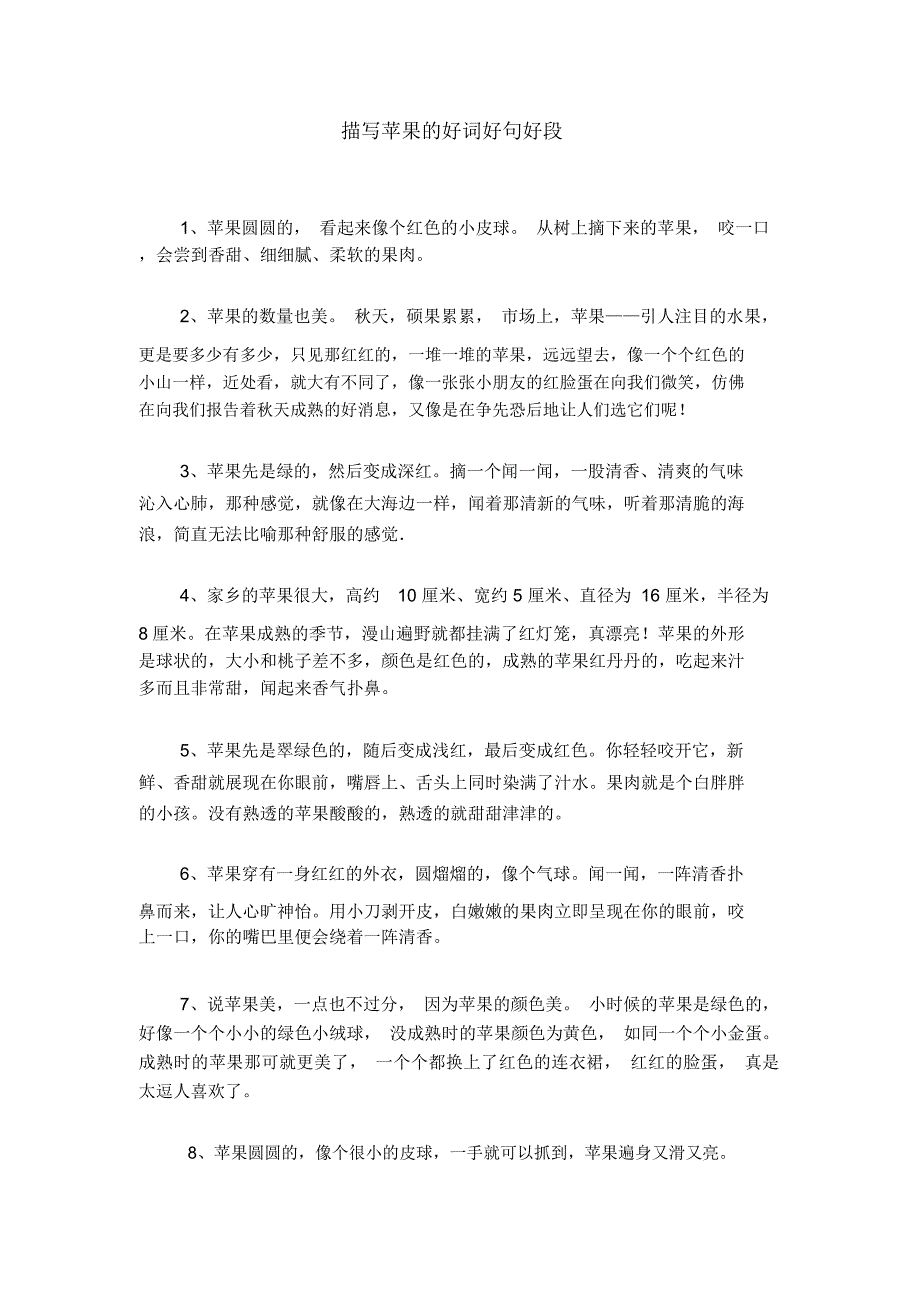 描写苹果的好词好句好段

1、苹果圆圆的，看起来像个红色的小皮球。从树上摘下来的苹果，咬一口，会尝到香甜、细细腻、柔软的果肉。

2、苹果的数量也美。秋天，硕果累累，市场上，苹果——引人注目的水果，更是要多少有多少，只见那红红的，一堆一堆的苹果，远远望去，像一个个红色的小山一样，近处看，就大有不同了，像一张张小朋友的红脸蛋在向我们微笑，仿佛在向我们报告着秋天成熟的好消息，又像是在争先恐后地让人们选它们呢！

3、苹果先是绿的，然后变成深红。摘一个闻一闻，一股清香、清爽的气味沁入心肺，那种感觉，就像在大海边一样，闻着那清新的气味，听着那清脆的海浪，简直无法比喻那种舒服的感觉.

4、家乡的苹果很大，高约 10 厘米、宽约 5 厘米、直径为 16 厘米，半径为 8 厘米。在苹果成熟的季节，漫山遍野就都挂满了红灯笼，真漂亮！苹果的外形是球状的，大小和桃子差不多，颜色是红色的，成熟的苹果红丹丹的，吃起来汁多而且非常甜，闻起来香气扑鼻。

5、苹果先是翠绿色的，随后变成浅红，最后变成红色。你轻轻咬开它，新鲜、香甜就展现在你眼前，嘴唇上、舌头上同时染满了汁水。果肉就是个白胖胖的小孩。没有熟透的苹果酸酸的，熟透的就甜甜津津的。

6、苹果穿有一身红红的外衣，圆熘熘的，像个气球。闻一闻，一阵清香扑鼻而来，让人心旷神怡。用小刀剥开皮，白嫩嫩的果肉立即呈现在你的眼前，咬上一口，你的嘴巴里便会绕着一阵清香。

7、说苹果美，一点也不过分，因为苹果的颜色美。小时候的苹果是绿色的，好像一个个小小的绿色小绒球，没成熟时的苹果颜色为黄色，如同一个个小金蛋。成熟时的苹果那可就更美了，一个个都换上了红色的连衣裙，红红的脸蛋，真是太逗人喜欢了。

8、苹果圆圆的，像个很小的皮球，一手就可以抓到，苹果遍身又滑又亮。